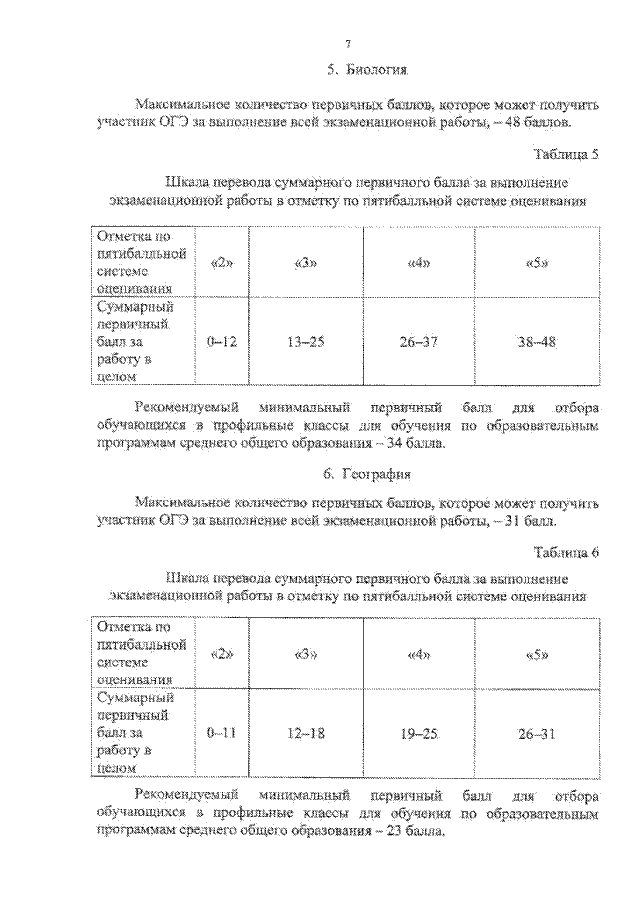 7

5. Биология

Максимальное количество первичных баллов, которое может получить участник ОГЭ за выполнение всей экзаменационной работы, – 48 баллов.

Таблица 5

Шкала перевода суммарного первичного балла за выполнение экзаменационной работы в отметку по пятибалльной системе оценивания

| Отметка по пятибалльной системе оценивания | «2» | «3» | «4» | «5» |
|---|---|---|---|---|
| Суммарный первичный балл за работу в целом | 0–12 | 13–25 | 26–37 | 38–48 |

Рекомендуемый минимальный первичный балл для отбора обучающихся в профильные классы для обучения по образовательным программам среднего общего образования – 34 балла.

6. География

Максимальное количество первичных баллов, которое может получить участник ОГЭ за выполнение всей экзаменационной работы, – 31 балл.

Таблица 6

Шкала перевода суммарного первичного балла за выполнение экзаменационной работы в отметку по пятибалльной системе оценивания

| Отметка по пятибалльной системе оценивания | «2» | «3» | «4» | «5» |
|---|---|---|---|---|
| Суммарный первичный балл за работу в целом | 0–11 | 12–18 | 19–25 | 26–31 |

Рекомендуемый минимальный первичный балл для отбора обучающихся в профильные классы для обучения по образовательным программам среднего общего образования – 23 балла.